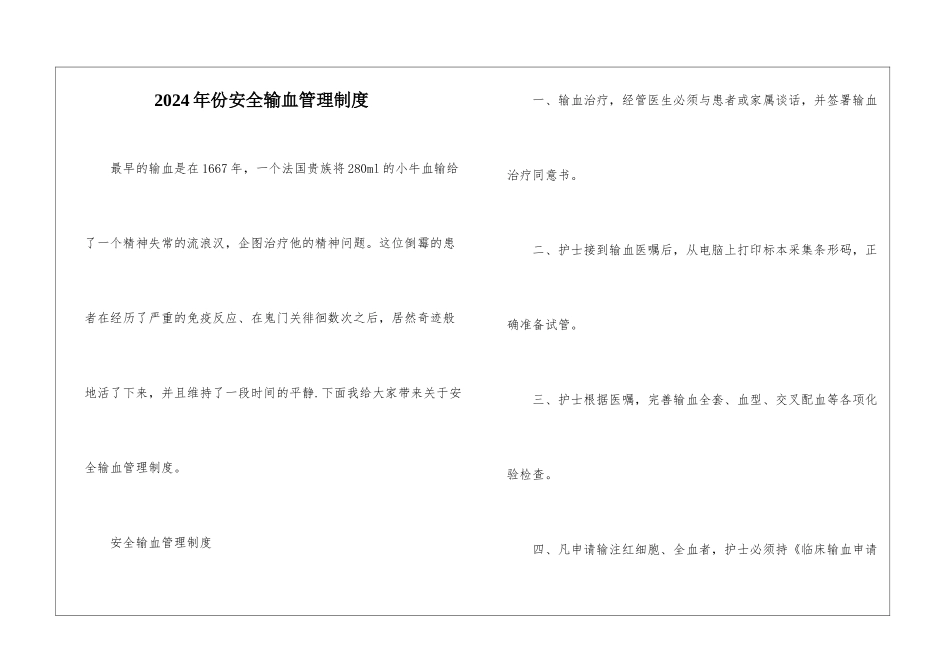 2024年份安全输血管理制度

最早的输血是在1667年，一个法国贵族将280ml的小牛血输给了一个精神失常的流浪汉，企图治疗他的精神问题。这位倒霉的患者在经历了严重的免疫反应、在鬼门关徘徊数次之后，居然奇迹般地活了下来，并且维持了一段时间的平静.下面我给大家带来关于安全输血管理制度。

安全输血管理制度

一、输血治疗，经管医生必须与患者或家属谈话，并签署输血治疗同意书。

二、护士接到输血医嘱后，从电脑上打印标本采集条形码，正确准备试管。

三、护士根据医嘱，完善输血全套、血型、交叉配血等各项化验检查。

四、凡申请输注红细胞、全血者，护士必须持《临床输血申请